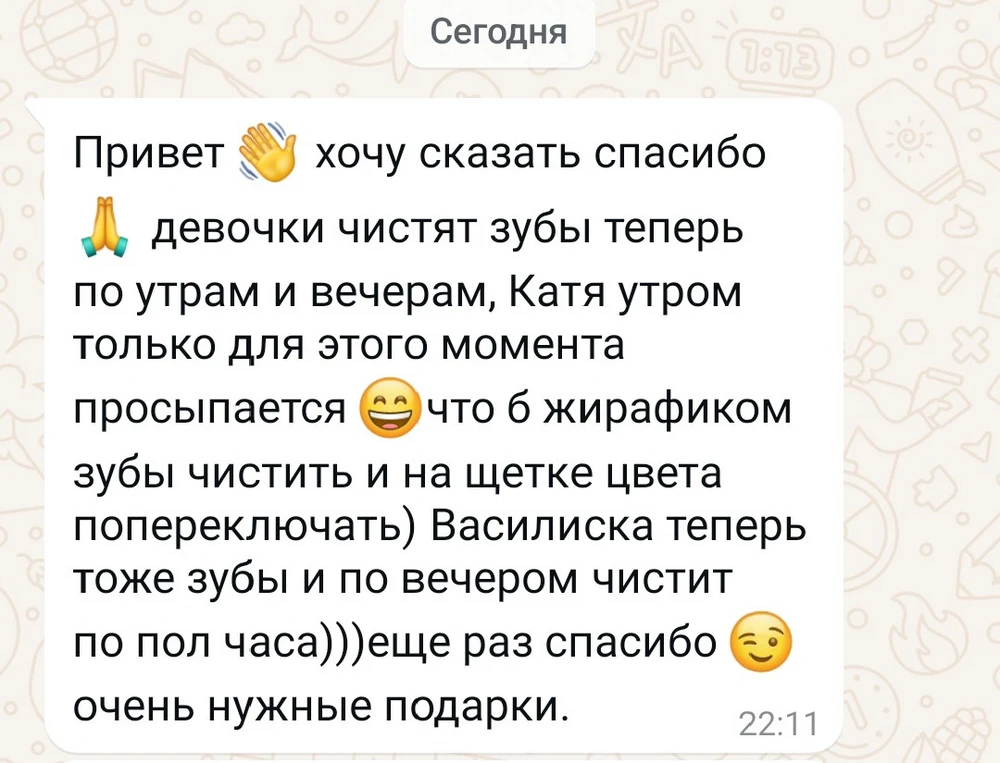 Сегодня

Привет 👋 хочу сказать спасибо 🙏 девочки чистят зубы теперь по утрам и вечерам, Катя утром только для этого момента просыпается 😄что б жирафиком зубы чистить и на щетке цвета попереключать) Василиска теперь тоже зубы и по вечером чистит по пол часа)))еще раз спасибо 😉 очень нужные подарки.

22:11